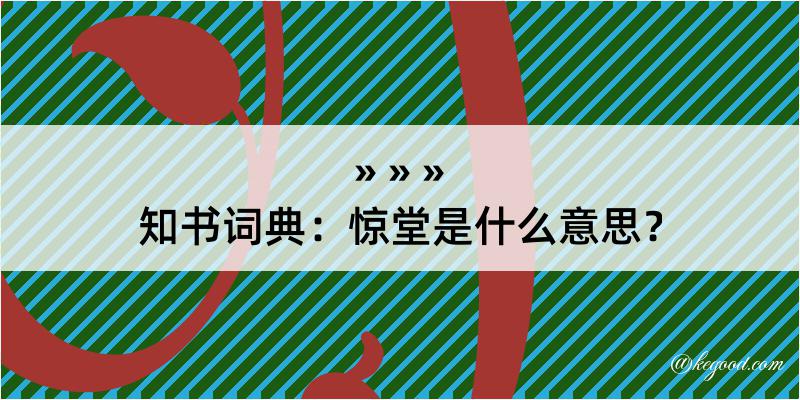 » » »
知书词典：惊堂是什么意思？

@kegood.com